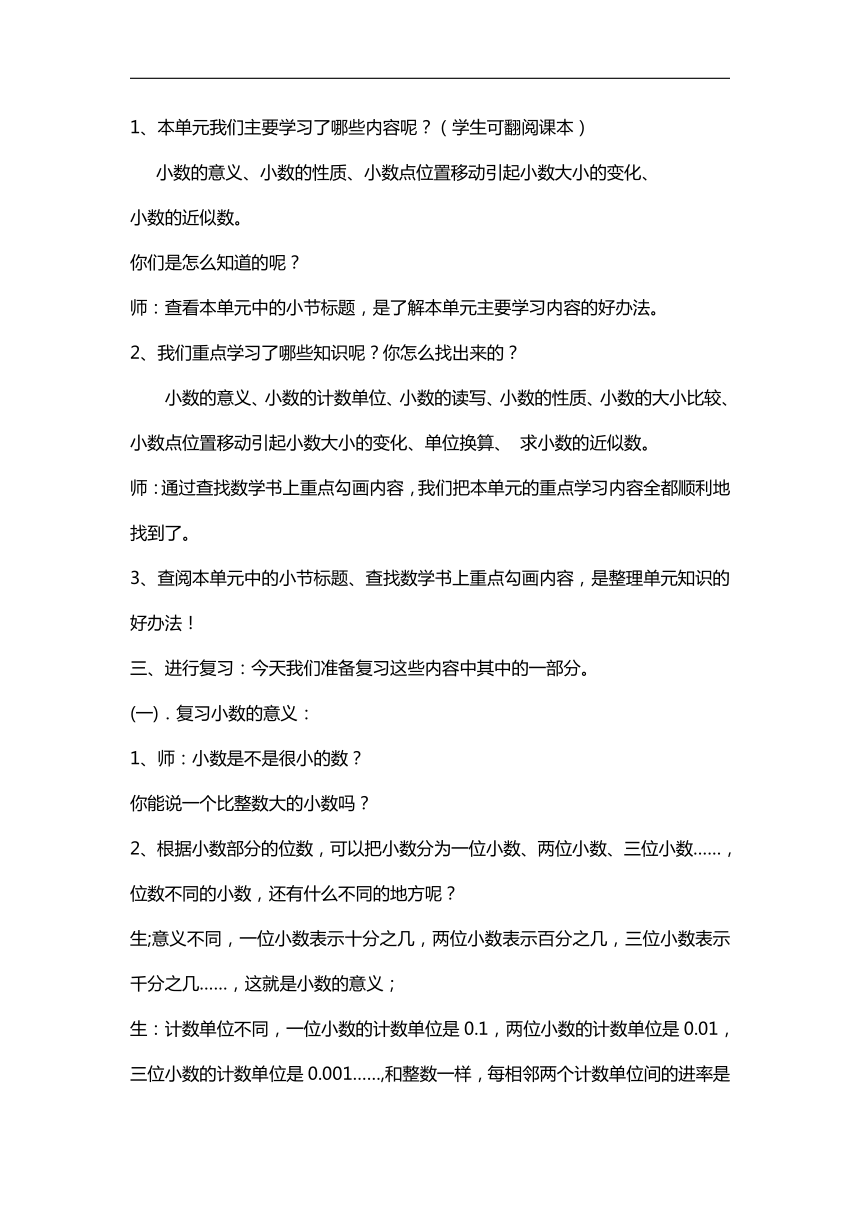 1、本单元我们主要学习了哪些内容呢？（学生可翻阅课本）

小数的意义、小数的性质、小数点位置移动引起小数大小的变化、小数的近似数。

你们是怎么知道的呢？

师：查看本单元中的小节标题，是了解本单元主要学习内容的好办法。

2、我们重点学习了哪些知识呢？你怎么找出来的？

小数的意义、小数的计数单位、小数的读写、小数的性质、小数的大小比较、小数点位置移动引起小数大小的变化、单位换算、 求小数的近似数。

师：通过查找数学书上重点勾画内容，我们把本单元的重点学习内容全都顺利地找到了。

3、查阅本单元中的小节标题、查找数学书上重点勾画内容，是整理单元知识的好办法！

三、进行复习：今天我们准备复习这些内容中其中的一部分。

(一)．复习小数的意义：

1、师：小数是不是很小的数？

你能说一个比整数大的小数吗？

2、根据小数部分的位数，可以把小数分为一位小数、两位小数、三位小数……，位数不同的小数，还有什么不同的地方呢？

生;意义不同，一位小数表示十分之几，两位小数表示百分之几，三位小数表示千分之几……，这就是小数的意义；

生：计数单位不同，一位小数的计数单位是 0.1，两位小数的计数单位是 0.01，三位小数的计数单位是 0.001……,和整数一样，每相邻两个计数单位间的进率是